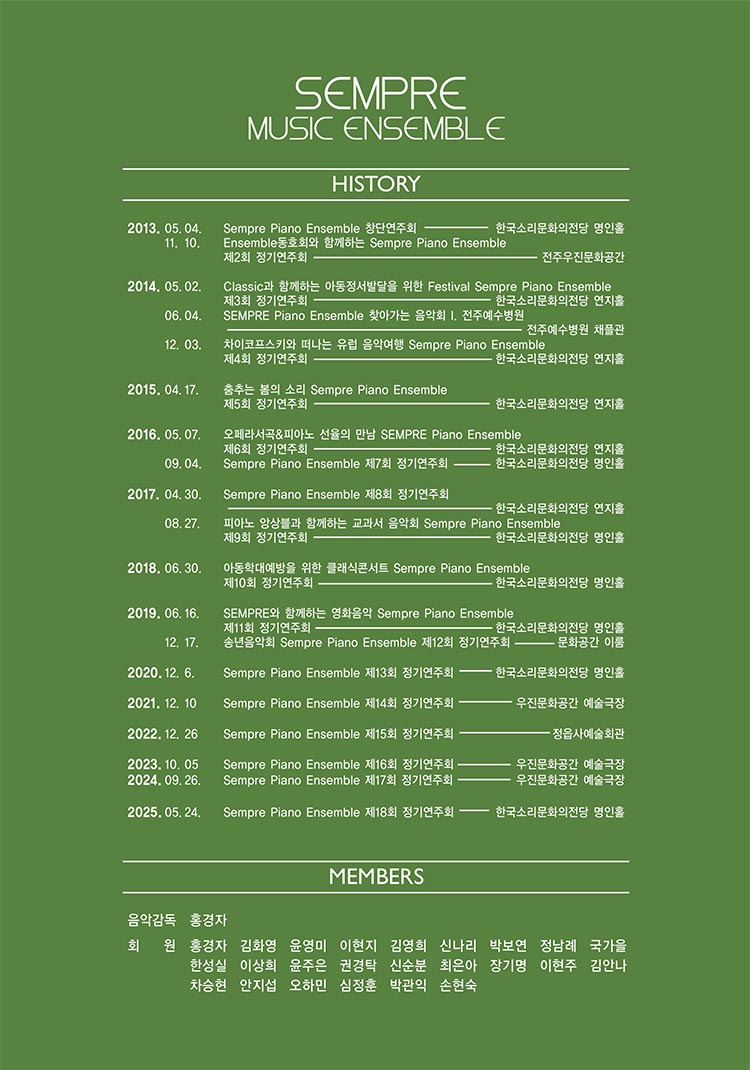 SEMPRE
MUSIC ENSEMBLE

HISTORY

2013. 05. 04. Sempre Piano Ensemble 창단연주회 ———— 한국소리문화의전당 명인홀
11. 10. Ensemble동호회와 함께하는 Sempre Piano Ensemble
제2회 정기연주회 ———— 전주우진문화공간

2014. 05. 02. Classic과 함께하는 아동정서발달을 위한 Festival Sempre Piano Ensemble
제3회 정기연주회 ———— 한국소리문화의전당 연지홀
06. 04. SEMPRE Piano Ensemble 찾아가는 음악회 I. 전주예수병원
———— 전주예수병원 채플관
12. 03. 차이코프스키와 떠나는 유럽 음악여행 Sempre Piano Ensemble
제4회 정기연주회 ———— 한국소리문화의전당 연지홀

2015. 04. 17. 춤추는 봄의 소리 Sempre Piano Ensemble
제5회 정기연주회 ———— 한국소리문화의전당 연지홀

2016. 05. 07. 오페라서곡&피아노 선율의 만남 SEMPRE Piano Ensemble
제6회 정기연주회 ———— 한국소리문화의전당 연지홀
09. 04. Sempre Piano Ensemble 제7회 정기연주회 ———— 한국소리문화의전당 명인홀

2017. 04. 30. Sempre Piano Ensemble 제8회 정기연주회
———— 한국소리문화의전당 연지홀
08. 27. 피아노 앙상블과 함께하는 교과서 음악회 Sempre Piano Ensemble
제9회 정기연주회 ———— 한국소리문화의전당 명인홀

2018. 06. 30. 아동학대예방을 위한 클래식콘서트 Sempre Piano Ensemble
제10회 정기연주회 ———— 한국소리문화의전당 명인홀

2019. 06. 16. SEMPRE와 함께하는 영화음악 Sempre Piano Ensemble
제11회 정기연주회 ———— 한국소리문화의전당 명인홀
12. 17. 송년음악회 Sempre Piano Ensemble 제12회 정기연주회 ———— 문화공간 이룸

2020. 12. 6. Sempre Piano Ensemble 제13회 정기연주회 ———— 한국소리문화의전당 명인홀

2021. 12. 10 Sempre Piano Ensemble 제14회 정기연주회 ———— 우진문화공간 예술극장

2022. 12. 26 Sempre Piano Ensemble 제15회 정기연주회 ———— 정읍사예술회관

2023. 10. 05 Sempre Piano Ensemble 제16회 정기연주회 ———— 우진문화공간 예술극장
2024. 09. 26. Sempre Piano Ensemble 제17회 정기연주회 ———— 우진문화공간 예술극장

2025. 05. 24. Sempre Piano Ensemble 제18회 정기연주회 ———— 한국소리문화의전당 명인홀

MEMBERS

음악감독 홍경자

회 원 홍경자 김화영 윤영미 이현지 김영희 신나리 박보연 정남례 국가을
한성실 이상희 윤주은 권경탁 신순분 최은아 장기명 이현주 김안나
차승현 안지섭 오하민 심정훈 박관익 손현숙